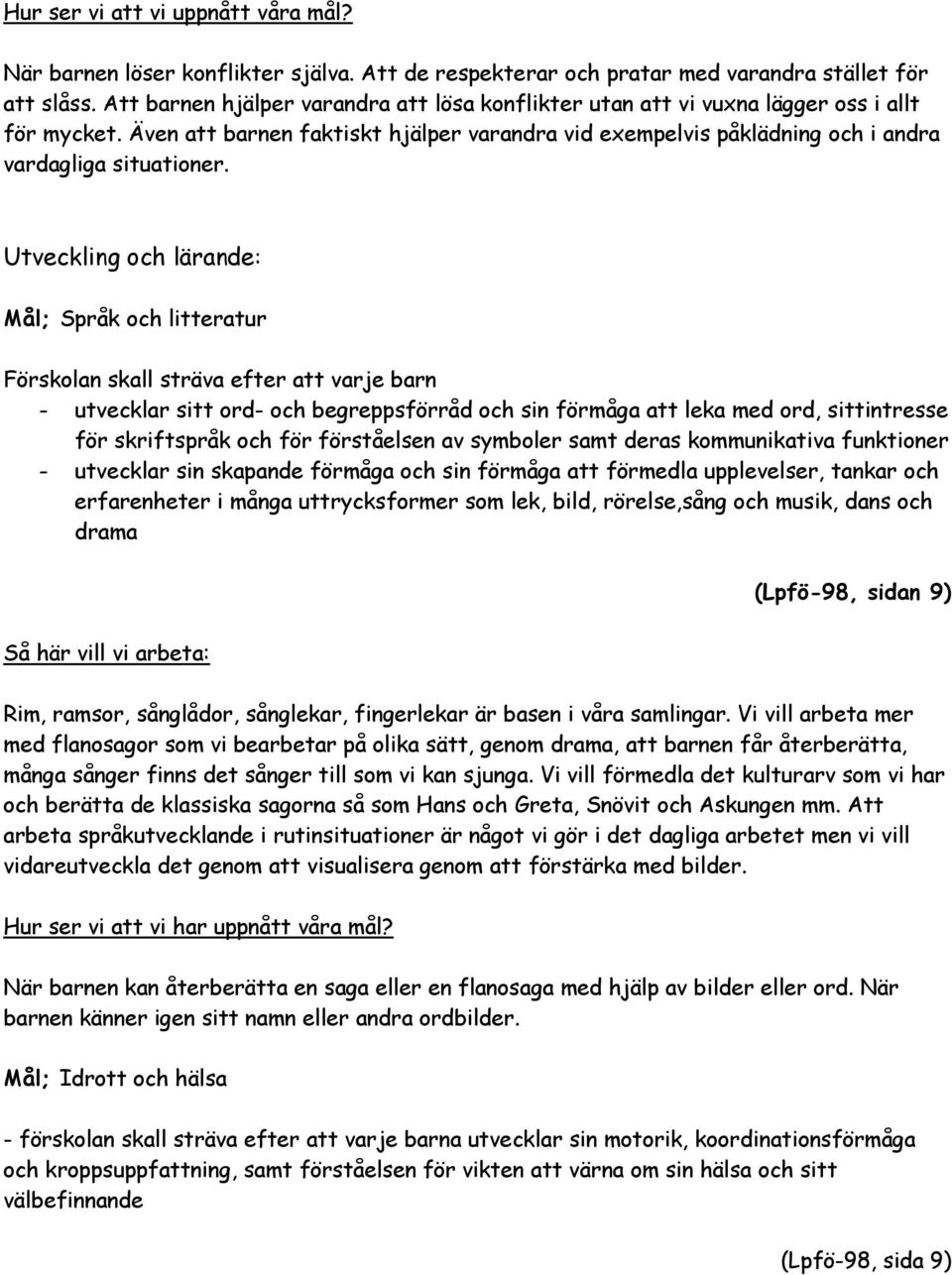 Hur ser vi att vi uppnått våra mål?

När barnen löser konflikter själva. Att de respekterar och pratar med varandra stället för att slåss. Att barnen hjälper varandra att lösa konflikter utan att vi vuxna lägger oss i allt för mycket. Även att barnen faktiskt hjälper varandra vid exempelvis påklädning och i andra vardagliga situationer.

Utveckling och lärande:

Mål; Språk och litteratur

Förskolan skall sträva efter att varje barn
- utvecklar sitt ord- och begreppsförråd och sin förmåga att leka med ord, sittintresse för skriftspråk och för förståelsen av symboler samt deras kommunikativa funktioner
- utvecklar sin skapande förmåga och sin förmåga att förmedla upplevelser, tankar och erfarenheter i många uttrycksformer som lek, bild, rörelse,sång och musik, dans och drama

(Lpfö-98, sidan 9)

Så här vill vi arbeta:

Rim, ramsor, sånglådor, sånglekar, fingerlekar är basen i våra samlingar. Vi vill arbeta mer med flanosagor som vi bearbetar på olika sätt, genom drama, att barnen får återberätta, många sånger finns det sånger till som vi kan sjunga. Vi vill förmedla det kulturarv som vi har och berätta de klassiska sagorna så som Hans och Greta, Snövit och Askungen mm. Att arbeta språkutvecklande i rutinsituationer är något vi gör i det dagliga arbetet men vi vill vidareutveckla det genom att visualisera genom att förstärka med bilder.

Hur ser vi att vi har uppnått våra mål?

När barnen kan återberätta en saga eller en flanosaga med hjälp av bilder eller ord. När barnen känner igen sitt namn eller andra ordbilder.

Mål; Idrott och hälsa

- förskolan skall sträva efter att varje barna utvecklar sin motorik, koordinationsförmåga och kroppsuppfattning, samt förståelsen för vikten att värna om sin hälsa och sitt välbefinnande

(Lpfö-98, sida 9)